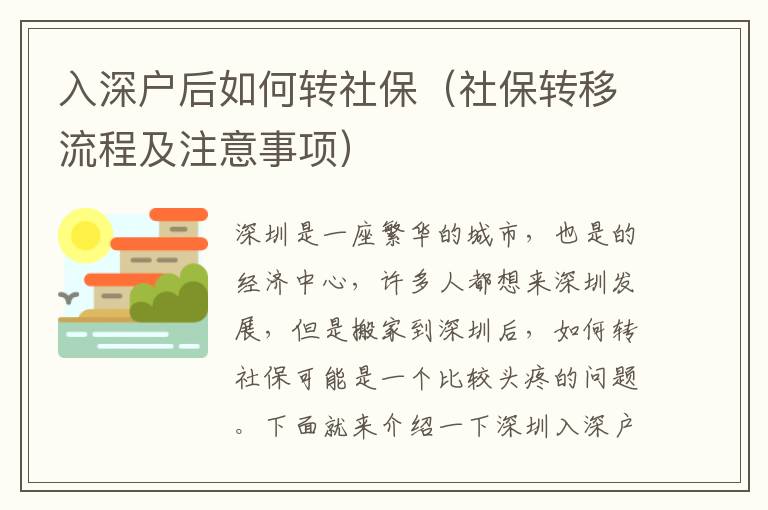 入深户后如何转社保（社保转移流程及注意事项）

深圳是一座繁华的城市，也是的经济中心，许多人都想来深圳发展，但是搬家到深圳后，如何转社保可能是一个比较头疼的问题。下面就来介绍一下深圳入深户